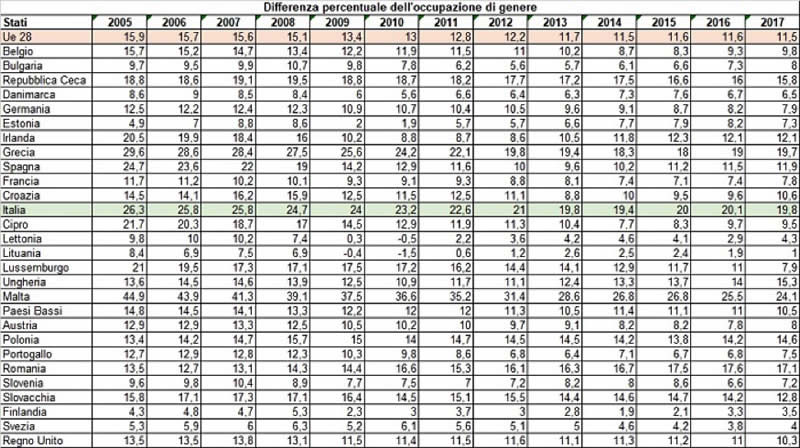 Differenza percentuale dell'occupazione di genere

| Stati | 2005 | 2006 | 2007 | 2008 | 2009 | 2010 | 2011 | 2012 | 2013 | 2014 | 2015 | 2016 | 2017 |
|---|---|---|---|---|---|---|---|---|---|---|---|---|---|
| Ue 28 | 15,9 | 15,7 | 15,6 | 15,1 | 13,4 | 13 | 12,8 | 12,2 | 11,7 | 11,5 | 11,6 | 11,6 | 11,5 |
| Belgio | 15,7 | 15,2 | 14,7 | 13,4 | 12,2 | 11,9 | 11,5 | 11 | 10,2 | 8,7 | 8,3 | 9,3 | 9,8 |
| Bulgaria | 9,7 | 9,5 | 9,9 | 10,7 | 9,8 | 7,8 | 6,2 | 5,6 | 5,7 | 6,1 | 6,6 | 7,3 | 8 |
| Repubblica Ceca | 18,8 | 18,6 | 19,1 | 19,5 | 18,8 | 18,7 | 18,2 | 17,7 | 17,2 | 17,5 | 16,6 | 16 | 15,8 |
| Danimarca | 8,6 | 9 | 8,5 | 8,4 | 6 | 5,6 | 6,6 | 6,4 | 6,3 | 7,3 | 7,6 | 6,7 | 6,5 |
| Germania | 12,5 | 12,2 | 12,4 | 12,3 | 10,9 | 10,7 | 10,4 | 10,5 | 9,6 | 9,1 | 8,7 | 8,2 | 7,9 |
| Estonia | 4,9 | 7 | 8,8 | 8,6 | 2 | 1,9 | 5,7 | 5,7 | 6,6 | 7,7 | 7,9 | 8,2 | 7,3 |
| Irlanda | 20,5 | 19,9 | 18,4 | 16 | 10,2 | 8,8 | 8,7 | 8,6 | 10,5 | 11,8 | 12,3 | 12,1 | 12,1 |
| Grecia | 29,6 | 28,6 | 28,4 | 27,5 | 25,6 | 24,2 | 22,1 | 19,8 | 19,4 | 18,3 | 18 | 19 | 19,7 |
| Spagna | 24,7 | 23,6 | 22 | 19 | 14,2 | 12,9 | 11,6 | 10 | 9,6 | 10,2 | 11,2 | 11,5 | 11,9 |
| Francia | 11,7 | 11,2 | 10,2 | 10,1 | 9,3 | 9,1 | 9,3 | 8,8 | 8,1 | 7,4 | 7,1 | 7,4 | 7,8 |
| Croazia | 14,5 | 14,1 | 16,2 | 15,9 | 12,5 | 11,5 | 12,5 | 11,1 | 8,8 | 10 | 9,5 | 9,6 | 10,6 |
| Italia | 26,3 | 25,8 | 25,8 | 24,7 | 24 | 23,2 | 22,6 | 21 | 19,8 | 19,4 | 20 | 20,1 | 19,8 |
| Cipro | 21,7 | 20,3 | 18,7 | 17 | 14,5 | 12,9 | 11,9 | 11,3 | 10,4 | 7,7 | 8,3 | 9,7 | 9,5 |
| Lettonia | 9,8 | 10 | 10,2 | 7,4 | 0,3 | -0,5 | 2,2 | 3,6 | 4,2 | 4,6 | 4,1 | 2,9 | 4,3 |
| Lituania | 8,4 | 6,9 | 7,5 | 6,9 | -0,4 | -1,5 | 0,6 | 1,2 | 2,6 | 2,5 | 2,4 | 1,9 | 1 |
| Lussemburgo | 21 | 19,5 | 17,3 | 17,1 | 17,5 | 17,2 | 16,2 | 14,4 | 14,1 | 12,9 | 11,7 | 11 | 7,9 |
| Ungheria | 13,6 | 14,5 | 14,6 | 13,9 | 12,5 | 10,9 | 11,7 | 11,1 | 12,4 | 13,3 | 13,7 | 14 | 15,3 |
| Malta | 44,9 | 43,9 | 41,3 | 39,1 | 37,5 | 36,6 | 35,2 | 31,4 | 28,6 | 26,8 | 26,8 | 25,5 | 24,1 |
| Paesi Bassi | 14,8 | 14,5 | 14,1 | 13,3 | 12,2 | 12 | 12 | 11,3 | 10,5 | 11,4 | 11,1 | 11 | 10,5 |
| Austria | 12,9 | 12,9 | 13,3 | 12,5 | 10,5 | 10,2 | 10 | 9,7 | 9,1 | 8,2 | 8,2 | 7,8 | 8 |
| Polonia | 13,4 | 14,2 | 14,7 | 15,7 | 15 | 14 | 14,7 | 14,5 | 14,5 | 14,2 | 13,8 | 14,2 | 14,6 |
| Portogallo | 12,7 | 12,9 | 12,8 | 12,3 | 10,3 | 9,8 | 8,6 | 6,8 | 6,4 | 7,1 | 6,7 | 6,8 | 7,5 |
| Romania | 13,5 | 12,7 | 13,1 | 14,3 | 14,4 | 16,6 | 15,3 | 16,1 | 16,3 | 16,7 | 17,5 | 17,6 | 17,1 |
| Slovenia | 9,6 | 9,8 | 10,4 | 8,9 | 7,7 | 7,5 | 7 | 7,2 | 8,2 | 8 | 8,6 | 6,6 | 7,2 |
| Slovacchia | 15,8 | 17,1 | 17,3 | 17,1 | 16,4 | 14,5 | 15,1 | 15,5 | 14,4 | 14,6 | 14,7 | 14,2 | 12,8 |
| Finlandia | 4,3 | 4,8 | 4,7 | 5,3 | 2,3 | 3 | 3,7 | 3 | 2,8 | 1,9 | 2,1 | 3,3 | 3,5 |
| Svezia | 5,3 | 5,9 | 6 | 6,3 | 5,2 | 6,1 | 5,6 | 5,1 | 5 | 4,6 | 4,2 | 3,8 | 4 |
| Regno Unito | 13,5 | 13,5 | 13,8 | 13,1 | 11,5 | 11,4 | 11,5 | 11,6 | 11,1 | 11,3 | 11,2 | 11 | 10,3 |